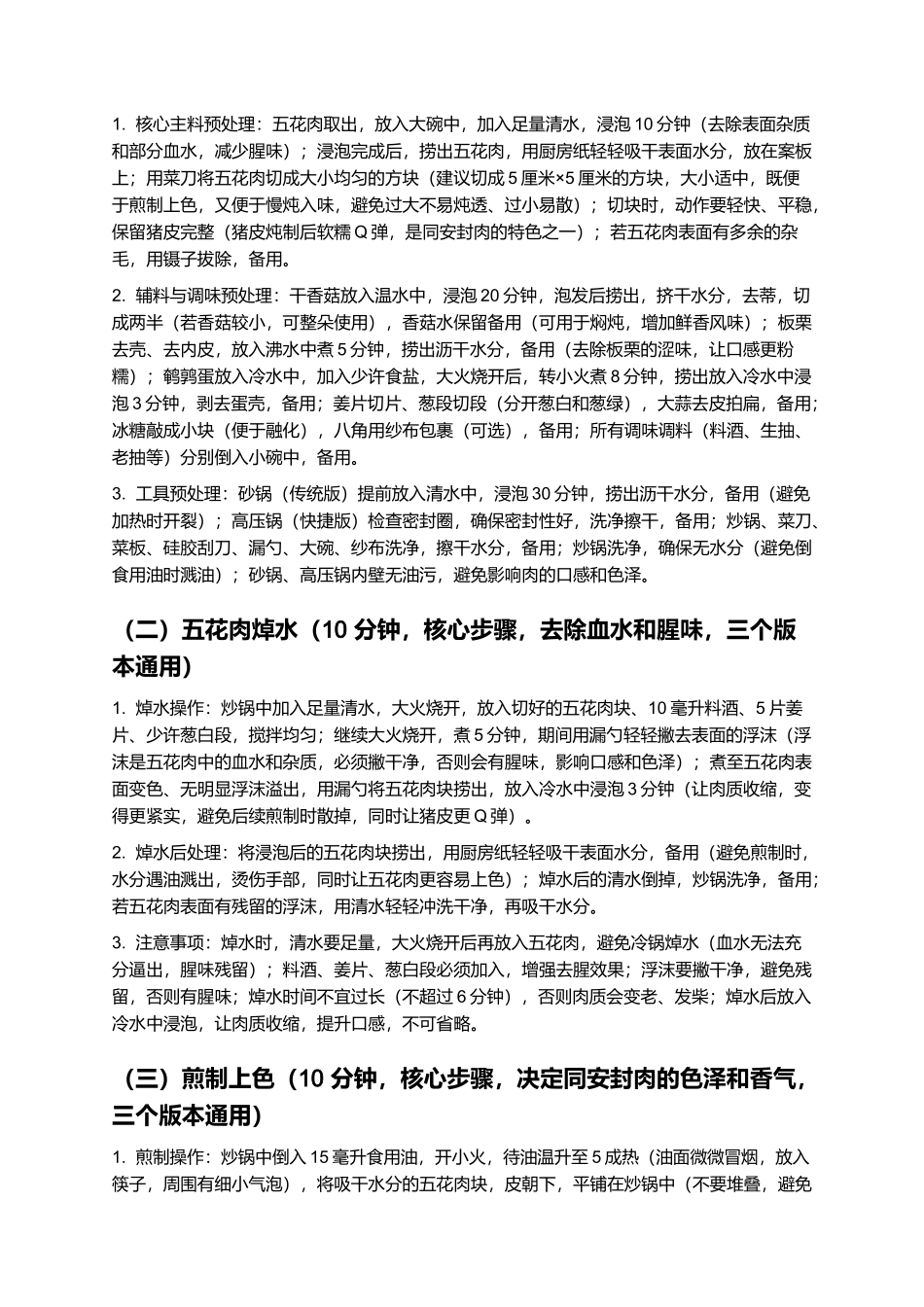 1. 核心主料预处理：五花肉取出，放入大碗中，加入足量清水，浸泡 10 分钟（去除表面杂质和部分血水，减少腥味）；浸泡完成后，捞出五花肉，用厨房纸轻轻吸干表面水分，放在案板上；用菜刀将五花肉切成大小均匀的方块（建议切成 5 厘米×5 厘米的方块，大小适中，既便于煎制上色，又便于慢炖入味，避免过大不易炖透、过小易散）；切块时，动作要轻快、平稳，保留猪皮完整（猪皮炖制后软糯 Q 弹，是同安封肉的特色之一）；若五花肉表面有多余的杂毛，用镊子拔除，备用。

2. 辅料与调味预处理：干香菇放入温水中，浸泡 20 分钟，泡发后捞出，挤干水分，去蒂，切成两半（若香菇较小，可整朵使用），香菇水保留备用（可用于焖炖，增加鲜香风味）；板栗去壳、去内皮，放入沸水中煮 5 分钟，捞出沥干水分，备用（去除板栗的涩味，让口感更粉糯）；鹌鹑蛋放入冷水中，加入少许食盐，大火烧开后，转小火煮 8 分钟，捞出放入冷水中浸泡 3 分钟，剥去蛋壳，备用；姜片切片、葱段切段（分开葱白和葱绿），大蒜去皮拍扁，备用；冰糖敲成小块（便于融化），八角用纱布包裹（可选），备用；所有调味调料（料酒、生抽、老抽等）分别倒入小碗中，备用。

3. 工具预处理：砂锅（传统版）提前放入清水中，浸泡 30 分钟，捞出沥干水分，备用（避免加热时开裂）；高压锅（快捷版）检查密封圈，确保密封性好，洗净擦干，备用；炒锅、菜刀、菜板、硅胶刮刀、漏勺、大碗、纱布洗净，擦干水分，备用；炒锅洗净，确保无水分（避免倒食用油时溅油）；砂锅、高压锅内壁无油污，避免影响肉的口感和色泽。

（二）五花肉焯水（10 分钟，核心步骤，去除血水和腥味，三个版本通用）

1. 焯水操作：炒锅中加入足量清水，大火烧开，放入切好的五花肉块、10 毫升料酒、5 片姜片、少许葱白段，搅拌均匀；继续大火烧开，煮 5 分钟，期间用漏勺轻轻撇去表面的浮沫（浮沫是五花肉中的血水和杂质，必须撇干净，否则会有腥味，影响口感和色泽）；煮至五花肉表面变色、无明显浮沫溢出，用漏勺将五花肉块捞出，放入冷水中浸泡 3 分钟（让肉质收缩，变得更紧实，避免后续煎制时散掉，同时让猪皮更 Q 弹）。

2. 焯水后处理：将浸泡后的五花肉块捞出，用厨房纸轻轻吸干表面水分，备用（避免煎制时，水分遇油溅出，烫伤手部，同时让五花肉更容易上色）；焯水后的清水倒掉，炒锅洗净，备用；若五花肉表面有残留的浮沫，用清水轻轻冲洗干净，再吸干水分。

3. 注意事项：焯水时，清水要足量，大火烧开后再放入五花肉，避免冷锅焯水（血水无法充分逼出，腥味残留）；料酒、姜片、葱白段必须加入，增强去腥效果；浮沫要撇干净，避免残留，否则有腥味；焯水时间不宜过长（不超过 6 分钟），否则肉质会变老、发柴；焯水后放入冷水中浸泡，让肉质收缩，提升口感，不可省略。

（三）煎制上色（10 分钟，核心步骤，决定同安封肉的色泽和香气，三个版本通用）

1. 煎制操作：炒锅中倒入 15 毫升食用油，开小火，待油温升至 5 成热（油面微微冒烟，放入筷子，周围有细小气泡），将吸干水分的五花肉块，皮朝下，平铺在炒锅中（不要堆叠，避免